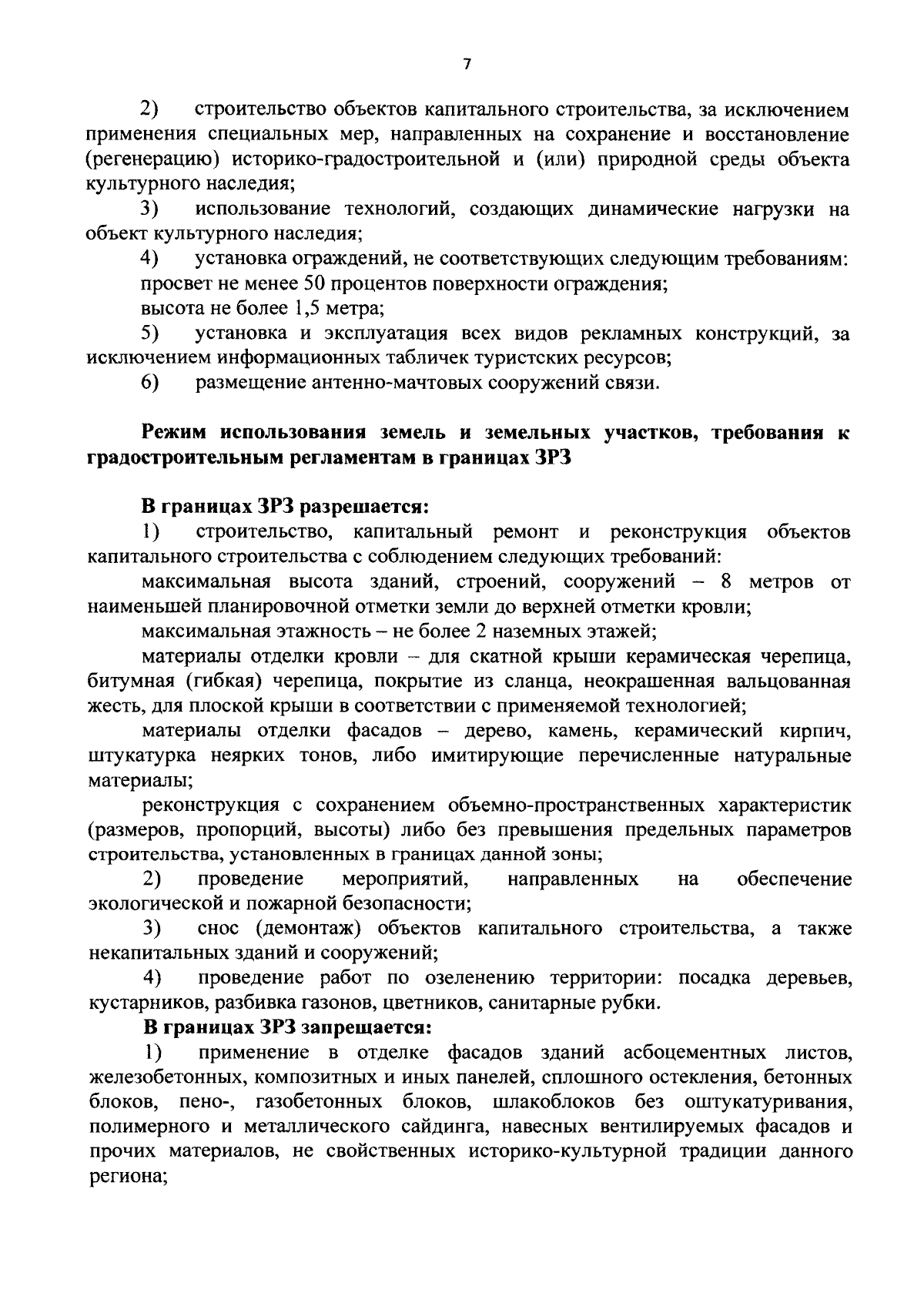 7

2) строительство объектов капитального строительства, за исключением применения специальных мер, направленных на сохранение и восстановление (регенерацию) историко-градостроительной и (или) природной среды объекта культурного наследия;

3) использование технологий, создающих динамические нагрузки на объект культурного наследия;

4) установка ограждений, не соответствующих следующим требованиям:

просвет не менее 50 процентов поверхности ограждения;

высота не более 1,5 метра;

5) установка и эксплуатация всех видов рекламных конструкций, за исключением информационных табличек туристских ресурсов;

6) размещение антенно-мачтовых сооружений связи.

Режим использования земель и земельных участков, требования к градостроительным регламентам в границах ЗРЗ

В границах ЗРЗ разрешается:

1) строительство, капитальный ремонт и реконструкция объектов капитального строительства с соблюдением следующих требований:

максимальная высота зданий, строений, сооружений – 8 метров от наименьшей планировочной отметки земли до верхней отметки кровли;

максимальная этажность – не более 2 наземных этажей;

материалы отделки кровли – для скатной крыши керамическая черепица, битумная (гибкая) черепица, покрытие из сланца, неокрашенная вальцованная жесть, для плоской крыши в соответствии с применяемой технологией;

материалы отделки фасадов – дерево, камень, керамический кирпич, штукатурка неярких тонов, либо имитирующие перечисленные натуральные материалы;

реконструкция с сохранением объемно-пространственных характеристик (размеров, пропорций, высоты) либо без превышения предельных параметров строительства, установленных в границах данной зоны;

2) проведение мероприятий, направленных на обеспечение экологической и пожарной безопасности;

3) снос (демонтаж) объектов капитального строительства, а также некапитальных зданий и сооружений;

4) проведение работ по озеленению территории: посадка деревьев, кустарников, разбивка газонов, цветников, санитарные рубки.

В границах ЗРЗ запрещается:

1) применение в отделке фасадов зданий асбоцементных листов, железобетонных, композитных и иных панелей, сплошного остекления, бетонных блоков, пено-, газобетонных блоков, шлакоблоков без оштукатуривания, полимерного и металлического сайдинга, навесных вентилируемых фасадов и прочих материалов, не свойственных историко-культурной традиции данного региона;